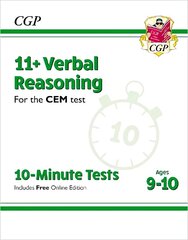 CGP

CGP

11+ Verbal Reasoning

For the CEM test

10

10-Minute Tests

Includes Free Online Edition

Ages 9-10